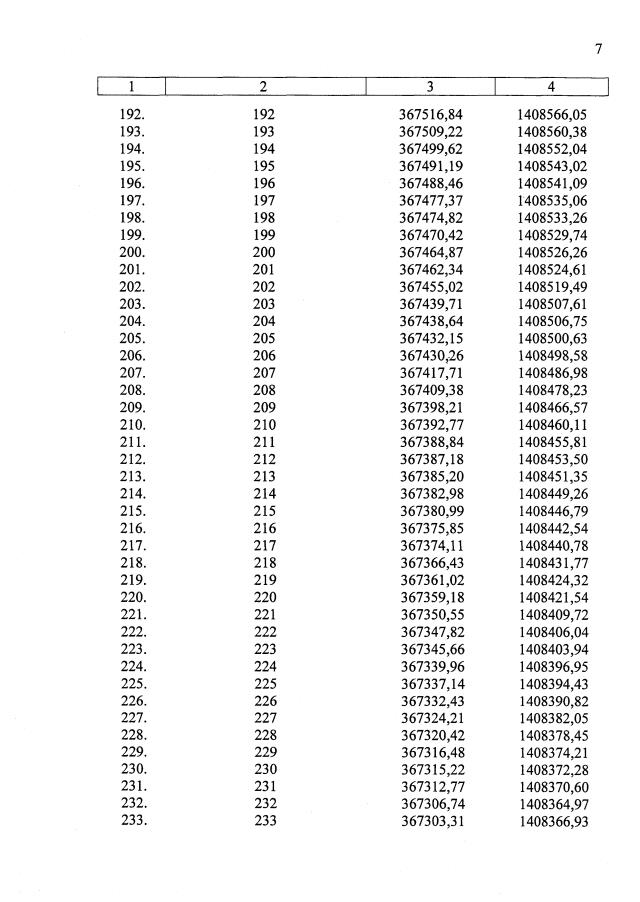 7

| 1 | 2 | 3 | 4 |
|---|---|---|---|
| 192. | 192 | 367516,84 | 1408566,05 |
| 193. | 193 | 367509,22 | 1408560,38 |
| 194. | 194 | 367499,62 | 1408552,04 |
| 195. | 195 | 367491,19 | 1408543,02 |
| 196. | 196 | 367488,46 | 1408541,09 |
| 197. | 197 | 367477,37 | 1408535,06 |
| 198. | 198 | 367474,82 | 1408533,26 |
| 199. | 199 | 367470,42 | 1408529,74 |
| 200. | 200 | 367464,87 | 1408526,26 |
| 201. | 201 | 367462,34 | 1408524,61 |
| 202. | 202 | 367455,02 | 1408519,49 |
| 203. | 203 | 367439,71 | 1408507,61 |
| 204. | 204 | 367438,64 | 1408506,75 |
| 205. | 205 | 367432,15 | 1408500,63 |
| 206. | 206 | 367430,26 | 1408498,58 |
| 207. | 207 | 367417,71 | 1408486,98 |
| 208. | 208 | 367409,38 | 1408478,23 |
| 209. | 209 | 367398,21 | 1408466,57 |
| 210. | 210 | 367392,77 | 1408460,11 |
| 211. | 211 | 367388,84 | 1408455,81 |
| 212. | 212 | 367387,18 | 1408453,50 |
| 213. | 213 | 367385,20 | 1408451,35 |
| 214. | 214 | 367382,98 | 1408449,26 |
| 215. | 215 | 367380,99 | 1408446,79 |
| 216. | 216 | 367375,85 | 1408442,54 |
| 217. | 217 | 367374,11 | 1408440,78 |
| 218. | 218 | 367366,43 | 1408431,77 |
| 219. | 219 | 367361,02 | 1408424,32 |
| 220. | 220 | 367359,18 | 1408421,54 |
| 221. | 221 | 367350,55 | 1408409,72 |
| 222. | 222 | 367347,82 | 1408406,04 |
| 223. | 223 | 367345,66 | 1408403,94 |
| 224. | 224 | 367339,96 | 1408396,95 |
| 225. | 225 | 367337,14 | 1408394,43 |
| 226. | 226 | 367332,43 | 1408390,82 |
| 227. | 227 | 367324,21 | 1408382,05 |
| 228. | 228 | 367320,42 | 1408378,45 |
| 229. | 229 | 367316,48 | 1408374,21 |
| 230. | 230 | 367315,22 | 1408372,28 |
| 231. | 231 | 367312,77 | 1408370,60 |
| 232. | 232 | 367306,74 | 1408364,97 |
| 233. | 233 | 367303,31 | 1408366,93 |